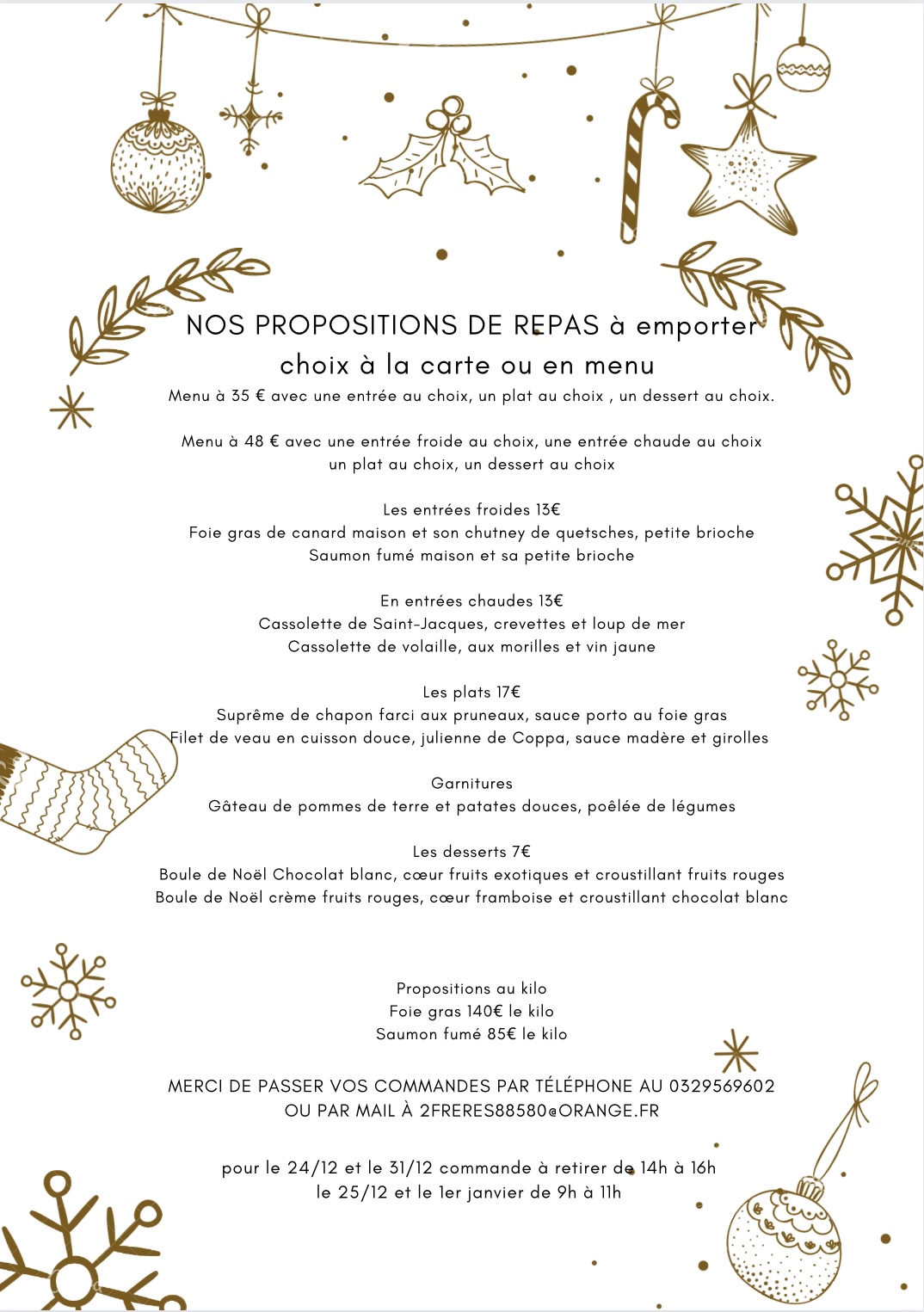 NOS PROPOSITIONS DE REPAS à emporter
choix à la carte ou en menu
Menu à 35 € avec une entrée au choix, un plat au choix , un dessert au choix.

Menu à 48 € avec une entrée froide au choix, une entrée chaude au choix
un plat au choix, un dessert au choix

Les entrées froides 13€
Foie gras de canard maison et son chutney de quetsches, petite brioche
Saumon fumé maison et sa petite brioche

En entrées chaudes 13€
Cassolette de Saint-Jacques, crevettes et loup de mer
Cassolette de volaille, aux morilles et vin jaune

Les plats 17€
Suprême de chapon farci aux pruneaux, sauce porto au foie gras
Filet de veau en cuisson douce, julienne de Coppa, sauce madère et girolles

Garnitures
Gâteau de pommes de terre et patates douces, poêlée de légumes

Les desserts 7€
Boule de Noël Chocolat blanc, cœur fruits exotiques et croustillant fruits rouges
Boule de Noël crème fruits rouges, cœur framboise et croustillant chocolat blanc

Propositions au kilo
Foie gras 140€ le kilo
Saumon fumé 85€ le kilo

MERCI DE PASSER VOS COMMANDES PAR TÉLÉPHONE AU 0329569602
OU PAR MAIL À 2FRERES88580@ORANGE.FR

pour le 24/12 et le 31/12 commande à retirer de 14h à 16h
le 25/12 et le 1er janvier de 9h à 11h